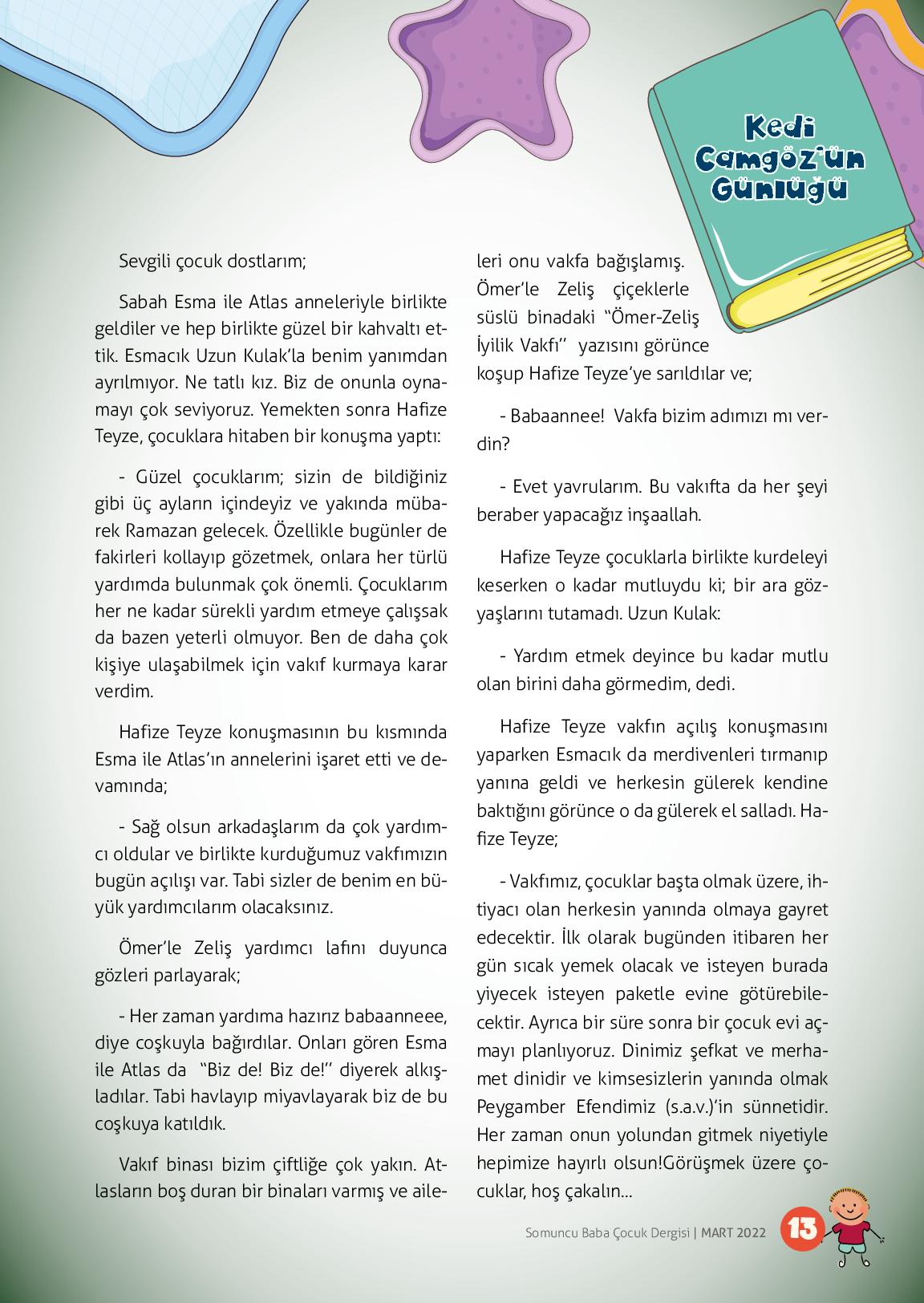 Kedi Camgöz'ün Günlüğü

Sevgili çocuk dostlarım;

Sabah Esma ile Atlas anneleriyle birlikte geldiler ve hep birlikte güzel bir kahvaltı ettik. Esmacık Uzun Kulak'la benim yanımdan ayrılmıyor. Ne tatlı kız. Biz de onunla oynamayı çok seviyoruz. Yemekten sonra Hafize Teyze, çocuklara hitaben bir konuşma yaptı:

- Güzel çocuklarım; sizin de bildiğiniz gibi üç ayların içindeyiz ve yakında mübarek Ramazan gelecek. Özellikle bugünler de fakirleri kollayıp gözetmek, onlara her türlü yardımda bulunmak çok önemli. Çocuklarım her ne kadar sürekli yardım etmeye çalışsak da bazen yeterli olmuyor. Ben de daha çok kişiye ulaşabilmek için vakıf kurmaya karar verdim.

Hafize Teyze konuşmasının bu kısmında Esma ile Atlas'ın annelerini işaret etti ve devamında;

- Sağ olsun arkadaşlarım da çok yardımcı oldular ve birlikte kurduğumuz vakfımızın bugün açılışı var. Tabi sizler de benim en büyük yardımcılarım olacaksınız.

Ömer'le Zeliş yardımcı lafını duyunca gözleri parlayarak;

- Her zaman yardıma hazırız babaanneee, diye coşkuyla bağırdılar. Onları gören Esma ile Atlas da "Biz de! Biz de!" diyerek alkışladılar. Tabi havlayıp miyavlayarak biz de bu coşkuya katıldık.

Vakıf binası bizim çiftliğe çok yakın. Atlasların boş duran bir binaları varmış ve aileleri onu vakfa bağışlamış. Ömer'le Zeliş çiçeklerle süslü binadaki "Ömer-Zeliş İyilik Vakfı" yazısını görünce koşup Hafize Teyze'ye sarıldılar ve;

- Babaannee! Vakfa bizim adımızı mı verdin?

- Evet yavrularım. Bu vakıfta da her şeyi beraber yapacağız inşaallah.

Hafize Teyze çocuklarla birlikte kurdeleyi keserken o kadar mutluydu ki; bir ara gözyaşlarını tutamadı. Uzun Kulak:

- Yardım etmek deyince bu kadar mutlu olan birini daha görmedim, dedi.

Hafize Teyze vakfın açılış konuşmasını yaparken Esmacık da merdivenleri tırmanıp yanına geldi ve herkesin gülerek kendine baktığını görünce o da gülerek el salladı. Hafize Teyze;

- Vakfımız, çocuklar başta olmak üzere, ihtiyacı olan herkesin yanında olmaya gayret edecektir. İlk olarak bugünden itibaren her gün sıcak yemek olacak ve isteyen burada yiyecek isteyen paketle evine götürebilecektir. Ayrıca bir süre sonra bir çocuk evi açmayı planlıyoruz. Dinimiz şefkat ve merhamet dinidir ve kimsesizlerin yanında olmak Peygamber Efendimiz (s.a.v.)'in sünnetidir. Her zaman onun yolundan gitmek niyetiyle hepimize hayırlı olsun!Görüşmek üzere çocuklar, hoş çakalın...

Somuncu Baba Çocuk Dergisi | MART 2022 13